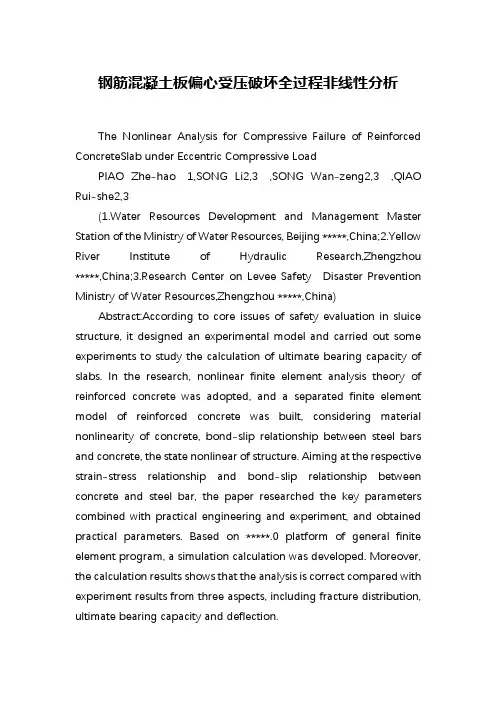 钢筋混凝土板偏心受压破坏全过程非线性分析

The Nonlinear Analysis for Compressive Failure of Reinforced ConcreteSlab under Eccentric Compressive Load

PIAO Zhe-hao 1,SONG Li2,3 ,SONG Wan-zeng2,3 ,QIAO Rui-she2,3

(1.Water Resources Development and Management Master Station of the Ministry of Water Resources, Beijing *****,China;2.Yellow River Institute of Hydraulic Research,Zhengzhou *****,China;3.Research Center on Levee Safety Disaster Prevention Ministry of Water Resources,Zhengzhou *****,China)

Abstract:According to core issues of safety evaluation in sluice structure, it designed an experimental model and carried out some experiments to study the calculation of ultimate bearing capacity of slabs. In the research, nonlinear finite element analysis theory of reinforced concrete was adopted, and a separated finite element model of reinforced concrete was built, considering material nonlinearity of concrete, bond-slip relationship between steel bars and concrete, the state nonlinear of structure. Aiming at the respective strain-stress relationship and bond-slip relationship between concrete and steel bar, the paper researched the key parameters combined with practical engineering and experiment, and obtained practical parameters. Based on *****.0 platform of general finite element program, a simulation calculation was developed. Moreover, the calculation results shows that the analysis is correct compared with experiment results from three aspects, including fracture distribution, ultimate bearing capacity and deflection.